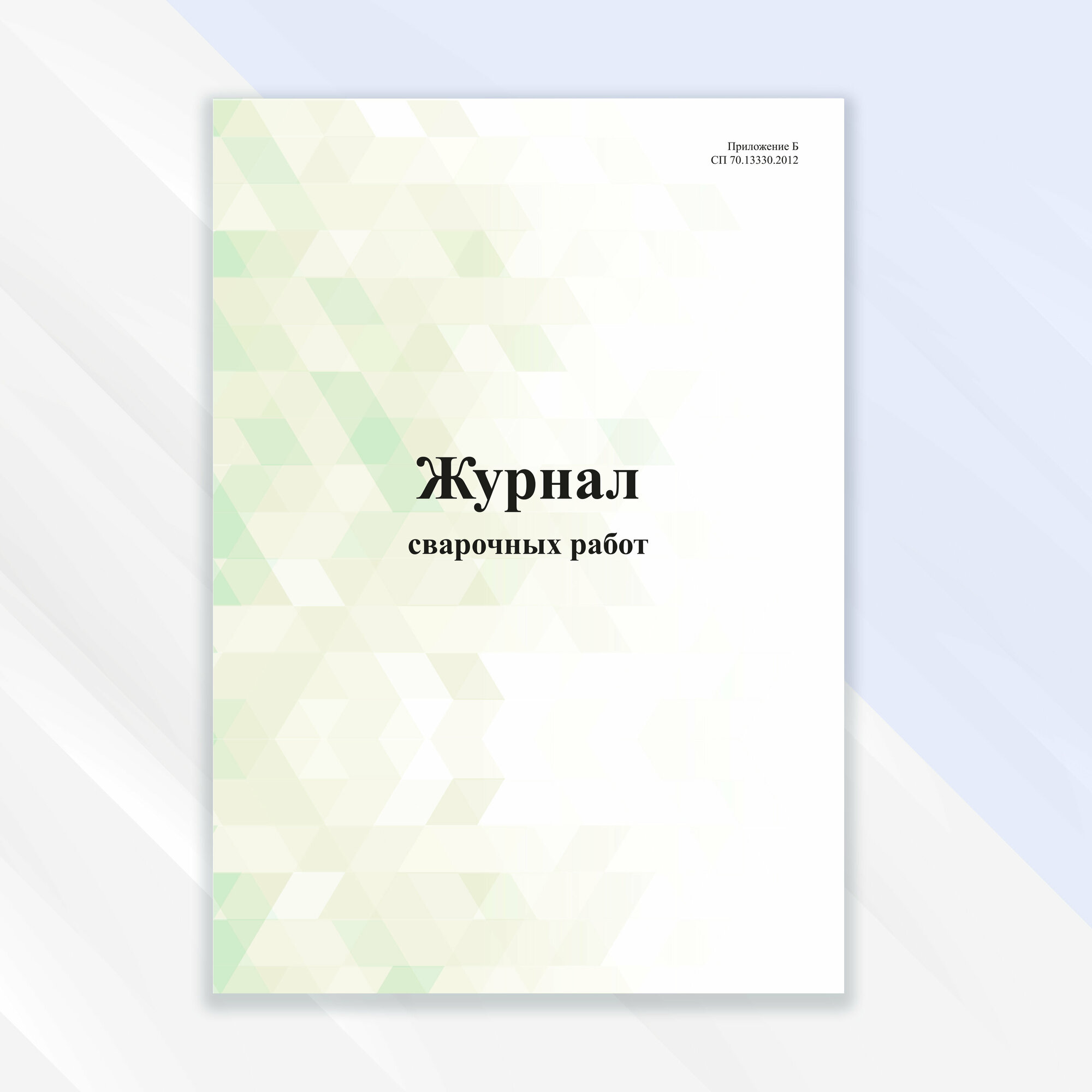 Приложение Б
СП 70.13330.2012

Журнал

сварочных работ